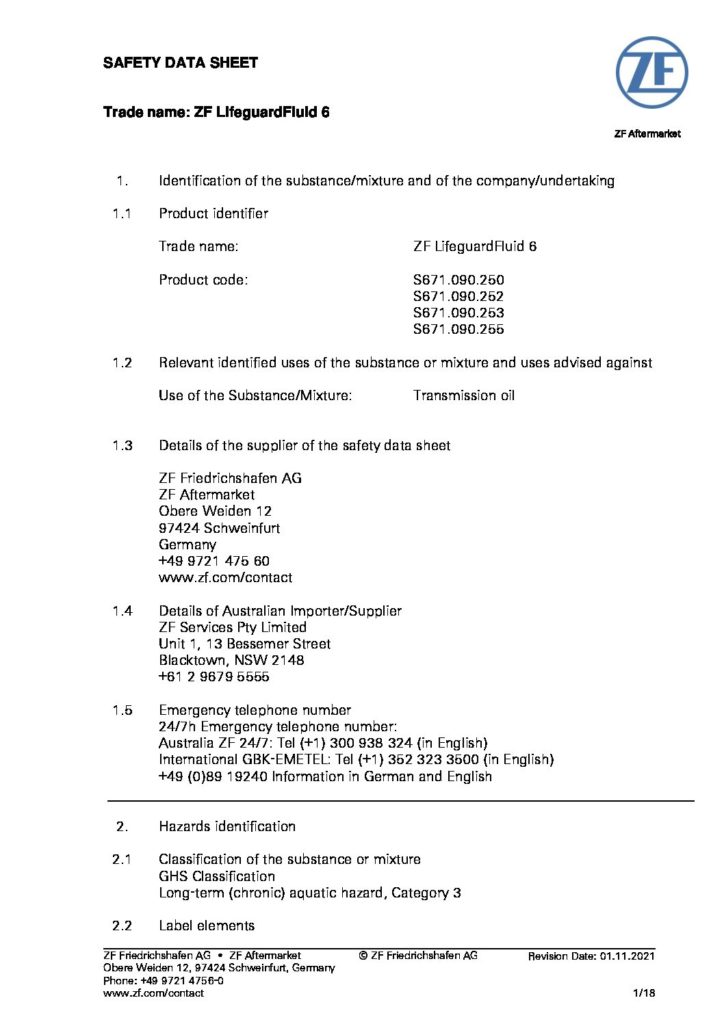 SAFETY DATA SHEET

Trade name: ZF LifeguardFluid 6

ZF

ZF Aftermarket

1. Identification of the substance/mixture and of the company/undertaking

1.1 Product identifier

Trade name: ZF LifeguardFluid 6

Product code: S671.090.250
S671.090.252
S671.090.253
S671.090.255

1.2 Relevant identified uses of the substance or mixture and uses advised against

Use of the Substance/Mixture: Transmission oil

1.3 Details of the supplier of the safety data sheet

ZF Friedrichshafen AG
ZF Aftermarket
Obere Weiden 12
97424 Schweinfurt
Germany
+49 9721 475 60
www.zf.com/contact

1.4 Details of Australian Importer/Supplier
ZF Services Pty Limited
Unit 1, 13 Bessemer Street
Blacktown, NSW 2148
+61 2 9679 5555

1.5 Emergency telephone number
24/7h Emergency telephone number:
Australia ZF 24/7: Tel (+1) 300 938 324 (in English)
International GBK-EMETEL: Tel (+1) 352 323 3500 (in English)
+49 (0)89 19240 Information in German and English

2. Hazards identification

2.1 Classification of the substance or mixture
GHS Classification
Long-term (chronic) aquatic hazard, Category 3

2.2 Label elements

ZF Friedrichshafen AG • ZF Aftermarket
Obere Weiden 12, 97424 Schweinfurt, Germany
Phone: +49 9721 4756-0
www.zf.com/contact

© ZF Friedrichshafen AG

Revision Date: 01.11.2021

1/18